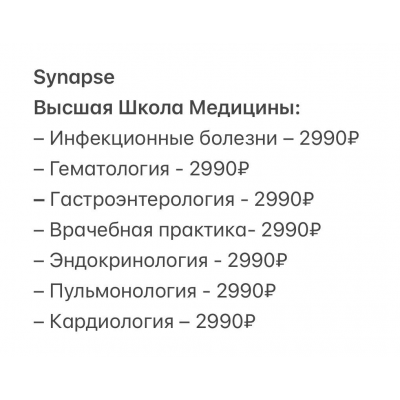 Synapse
Высшая Школа Медицины:
– Инфекционные болезни – 2990₽
– Гематология - 2990₽
– Гастроэнтерология - 2990₽
– Врачебная практика- 2990₽
– Эндокринология - 2990₽
– Пульмонология - 2990₽
– Кардиология – 2990₽